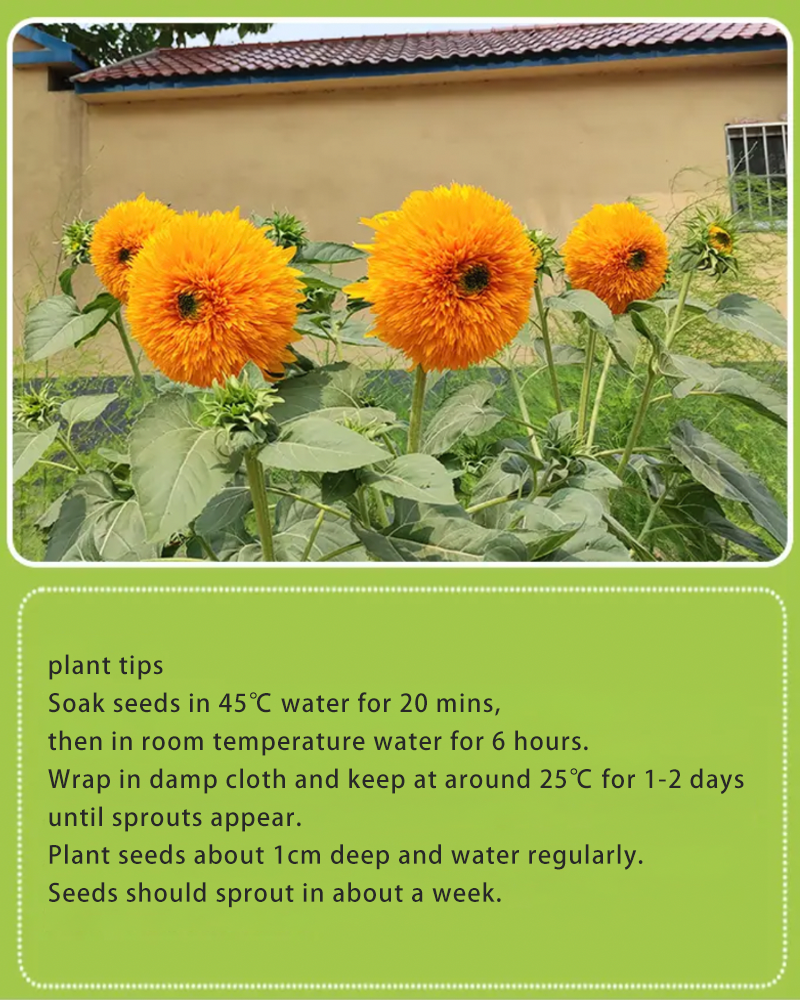 plant tips
Soak seeds in 45℃ water for 20 mins,
then in room temperature water for 6 hours.
Wrap in damp cloth and keep at around 25℃ for 1-2 days
until sprouts appear.
Plant seeds about 1cm deep and water regularly.
Seeds should sprout in about a week.